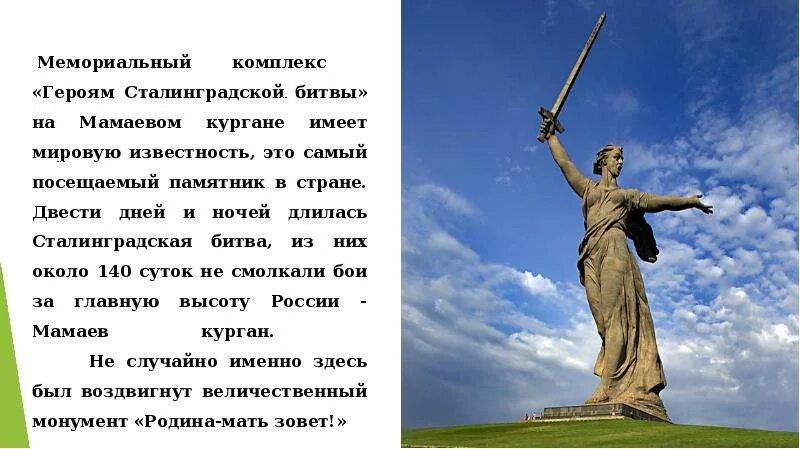 Мемориальный комплекс «Героям Сталинградской. битвы» на Мамаевом кургане имеет мировую известность, это самый посещаемый памятник в стране. Двести дней и ночей длилась Сталинградская битва, из них около 140 суток не смолкали бои за главную высоту России - Мамаев курган.

Не случайно именно здесь был воздвигнут величественный монумент «Родина-мать зовет!»